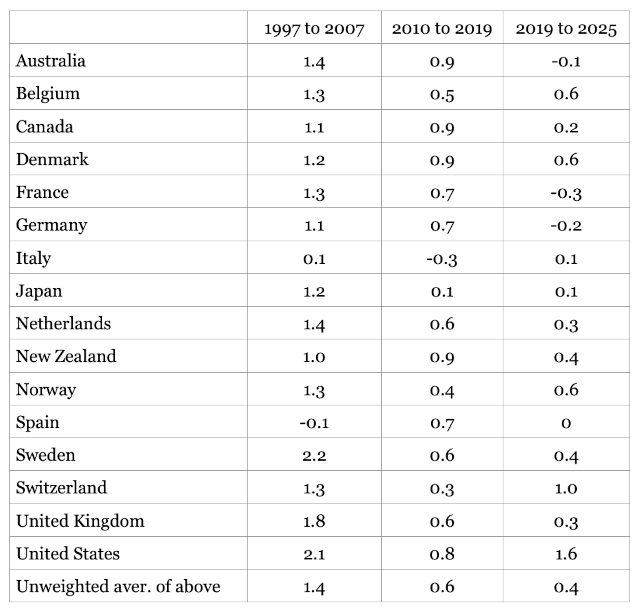 |  | 1997 to 2007 | 2010 to 2019 | 2019 to 2025 |
|---|---|---|---|
| Australia | 1.4 | 0.9 | -0.1 |
| Belgium | 1.3 | 0.5 | 0.6 |
| Canada | 1.1 | 0.9 | 0.2 |
| Denmark | 1.2 | 0.9 | 0.6 |
| France | 1.3 | 0.7 | -0.3 |
| Germany | 1.1 | 0.7 | -0.2 |
| Italy | 0.1 | -0.3 | 0.1 |
| Japan | 1.2 | 0.1 | 0.1 |
| Netherlands | 1.4 | 0.6 | 0.3 |
| New Zealand | 1.0 | 0.9 | 0.4 |
| Norway | 1.3 | 0.4 | 0.6 |
| Spain | -0.1 | 0.7 | 0 |
| Sweden | 2.2 | 0.6 | 0.4 |
| Switzerland | 1.3 | 0.3 | 1.0 |
| United Kingdom | 1.8 | 0.6 | 0.3 |
| United States | 2.1 | 0.8 | 1.6 |
| Unweighted aver. of above | 1.4 | 0.6 | 0.4 |